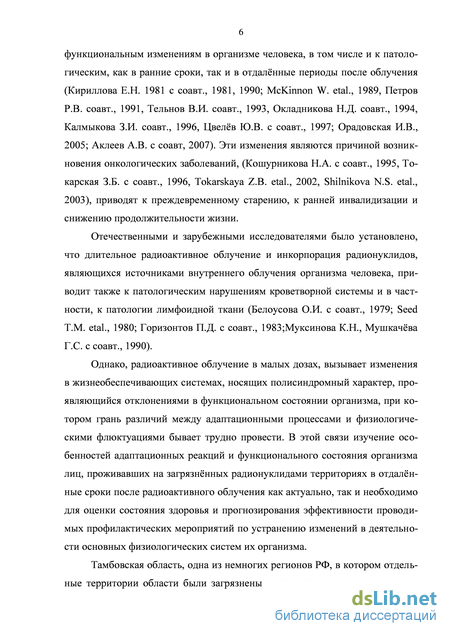 6

функциональным изменениям в организме человека, в том числе и к патологическим, как в ранние сроки, так и в отдалённые периоды после облучения (Кириллова Е.Н. 1981 с соавт., 1981, 1990; McKinnon W. etal., 1989, Петров Р.В. соавт., 1991, Тельнов В.И. соавт., 1993, Окладникова Н.Д. соавт., 1994, Калмыкова З.И. соавт., 1996, Цвелёв Ю.В. с соавт., 1997; Орадовская И.В., 2005; Аклеев А.В. с соавт, 2007). Эти изменения являются причиной возникновения онкологических заболеваний, (Кошурникова Н.А. с соавт., 1995, Токарская З.Б. с соавт., 1996, Tokarskaya Z.B. etal., 2002, Shilnikova N.S. etal., 2003), приводят к преждевременному старению, к ранней инвалидизации и снижению продолжительности жизни.

Отечественными и зарубежными исследователями было установлено, что длительное радиоактивное облучение и инкорпорация радионуклидов, являющихся источниками внутреннего облучения организма человека, приводит также к патологическим нарушениям кроветворной системы и в частности, к патологии лимфоидной ткани (Белоусова О.И. с соавт., 1979; Seed T.M. etal., 1980; Горизонтов П.Д. с соавт., 1983;Муксинова К.Н., Мушкачёва Г.С. с соавт., 1990).

Однако, радиоактивное облучение в малых дозах, вызывает изменения в жизнеобеспечивающих системах, носящих полисиндромный характер, проявляющийся отклонениями в функциональном состоянии организма, при котором грань различий между адаптационными процессами и физиологическими флюктуациями бывает трудно провести. В этой связи изучение особенностей адаптационных реакций и функционального состояния организма лиц, проживавших на загрязнённых радионуклидами территориях в отдалённые сроки после радиоактивного облучения как актуально, так и необходимо для оценки состояния здоровья и прогнозирования эффективности проводимых профилактических мероприятий по устранению изменений в деятельности основных физиологических систем их организма.

Тамбовская область, одна из немногих регионов РФ, в котором отдельные территории области были загрязнены

dsLib.net
библиотека диссертаций